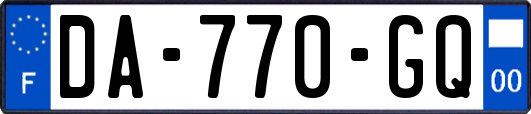 F
DA-770-GQ
00